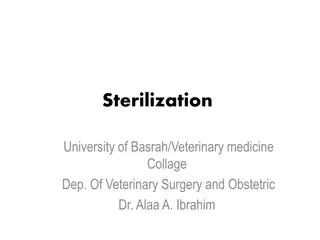 Sterilization

University of Basrah/Veterinary medicine Collage

Dep. Of Veterinary Surgery and Obstetric

Dr. Alaa A. Ibrahim